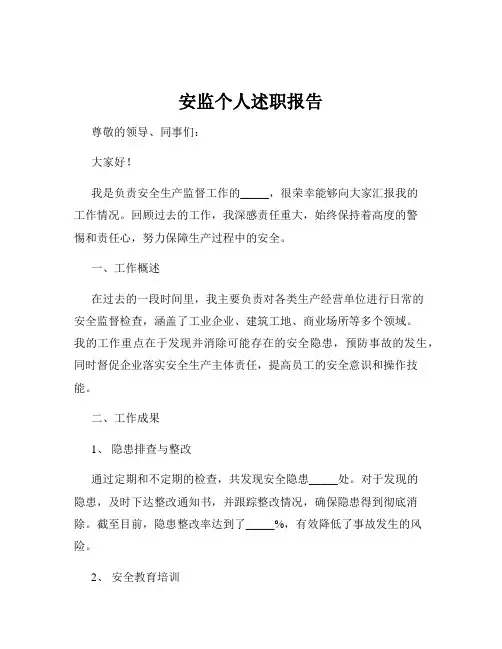 安监个人述职报告

尊敬的领导、同事们：

大家好！

我是负责安全生产监督工作的_____，很荣幸能够向大家汇报我的工作情况。回顾过去的工作，我深感责任重大，始终保持着高度的警惕和责任心，努力保障生产过程中的安全。

一、工作概述

在过去的一段时间里，我主要负责对各类生产经营单位进行日常的安全监督检查，涵盖了工业企业、建筑工地、商业场所等多个领域。我的工作重点在于发现并消除可能存在的安全隐患，预防事故的发生，同时督促企业落实安全生产主体责任，提高员工的安全意识和操作技能。

二、工作成果

1、 隐患排查与整改

通过定期和不定期的检查，共发现安全隐患_____处。对于发现的隐患，及时下达整改通知书，并跟踪整改情况，确保隐患得到彻底消除。截至目前，隐患整改率达到了_____%，有效降低了事故发生的风险。

2、 安全教育培训